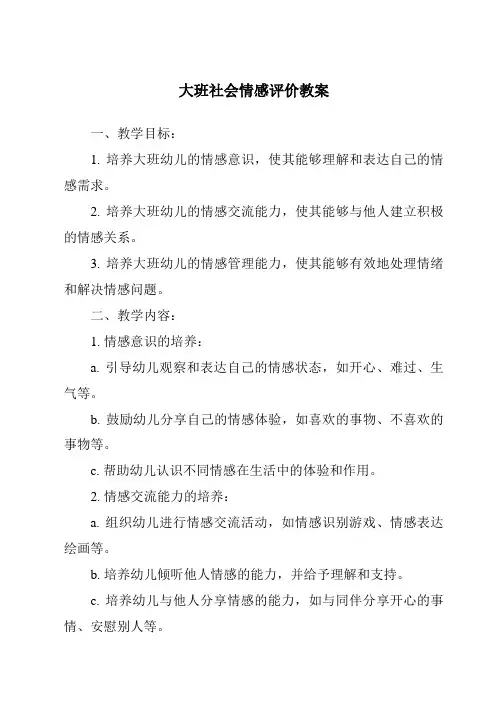 大班社会情感评价教案

一、教学目标：

1. 培养大班幼儿的情感意识，使其能够理解和表达自己的情感需求。

2. 培养大班幼儿的情感交流能力，使其能够与他人建立积极的情感关系。

3. 培养大班幼儿的情感管理能力，使其能够有效地处理情绪和解决情感问题。

二、教学内容：

1. 情感意识的培养：

a. 引导幼儿观察和表达自己的情感状态，如开心、难过、生气等。

b. 鼓励幼儿分享自己的情感体验，如喜欢的事物、不喜欢的事物等。

c. 帮助幼儿认识不同情感在生活中的体验和作用。

2. 情感交流能力的培养：

a. 组织幼儿进行情感交流活动，如情感识别游戏、情感表达绘画等。

b. 培养幼儿倾听他人情感的能力，并给予理解和支持。

c. 培养幼儿与他人分享情感的能力，如与同伴分享开心的事情、安慰别人等。